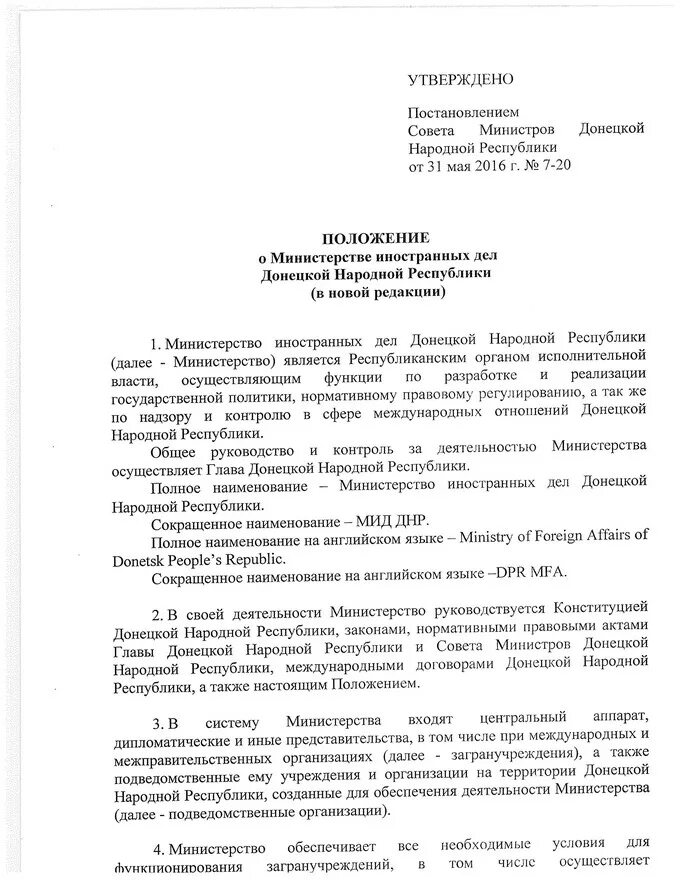 УТВЕРЖДЕНО

Постановлением Совета Министров Донецкой Народной Республики от 31 мая 2016 г. № 7-20

ПОЛОЖЕНИЕ
о Министерстве иностранных дел
Донецкой Народной Республики
(в новой редакции)

1. Министерство иностранных дел Донецкой Народной Республики (далее - Министерство) является Республиканским органом исполнительной власти, осуществляющим функции по разработке и реализации государственной политики, нормативному правовому регулированию, а так же по надзору и контролю в сфере международных отношений Донецкой Народной Республики.

Общее руководство и контроль за деятельностью Министерства осуществляет Глава Донецкой Народной Республики.

Полное наименование – Министерство иностранных дел Донецкой Народной Республики.

Сокращенное наименование – МИД ДНР.

Полное наименование на английском языке – Ministry of Foreign Affairs of Donetsk People's Republic.

Сокращенное наименование на английском языке –DPR MFA.

2. В своей деятельности Министерство руководствуется Конституцией Донецкой Народной Республики, законами, нормативными правовыми актами Главы Донецкой Народной Республики и Совета Министров Донецкой Народной Республики, международными договорами Донецкой Народной Республики, а также настоящим Положением.

3. В систему Министерства входят центральный аппарат, дипломатические и иные представительства, в том числе при международных и межправительственных организациях (далее - загранучреждения), а также подведомственные ему учреждения и организации на территории Донецкой Народной Республики, созданные для обеспечения деятельности Министерства (далее - подведомственные организации).

4. Министерство обеспечивает все необходимые условия для функционирования загранучреждений, в том числе осуществляет